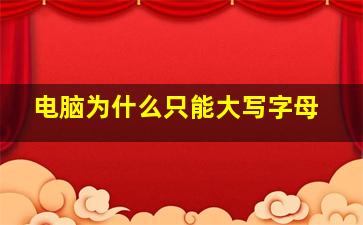 电脑为什么只能大写字母